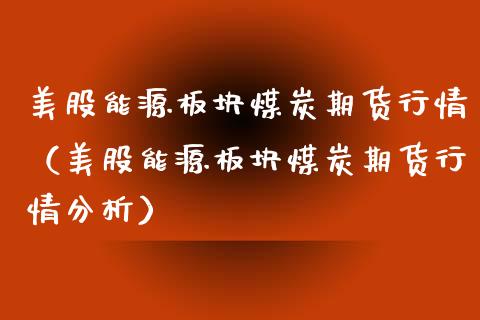 美股能源板块煤炭期货行情（美股能源板块煤炭期货行情分析）